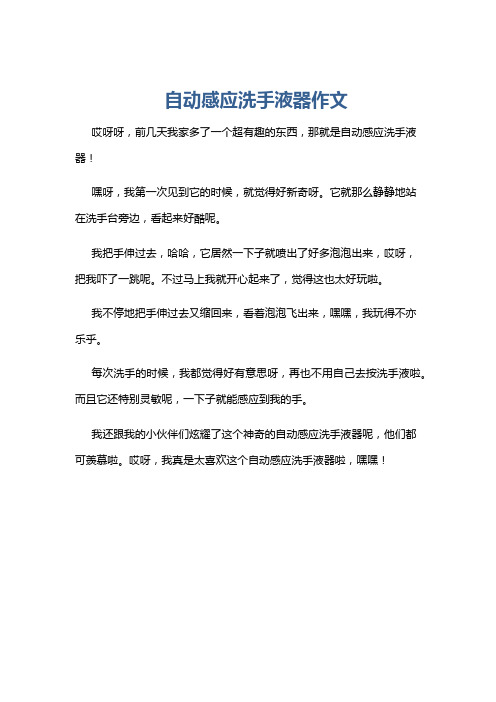 自动感应洗手液器作文

哎呀呀，前几天我家多了一个超有趣的东西，那就是自动感应洗手液器！

嘿呀，我第一次见到它的时候，就觉得好新奇呀。它就那么静静地站在洗手台旁边，看起来好酷呢。

我把手伸过去，哈哈，它居然一下子就喷出了好多泡泡出来，哎呀，把我吓了一跳呢。不过马上我就开心起来了，觉得这也太好玩啦。

我不停地把手伸过去又缩回来，看着泡泡飞出来，嘿嘿，我玩得不亦乐乎。

每次洗手的时候，我都觉得好有意思呀，再也不用自己去按洗手液啦。而且它还特别灵敏呢，一下子就能感应到我的手。

我还跟我的小伙伴们炫耀了这个神奇的自动感应洗手液器呢，他们都可羡慕啦。哎呀，我真是太喜欢这个自动感应洗手液器啦，嘿嘿！